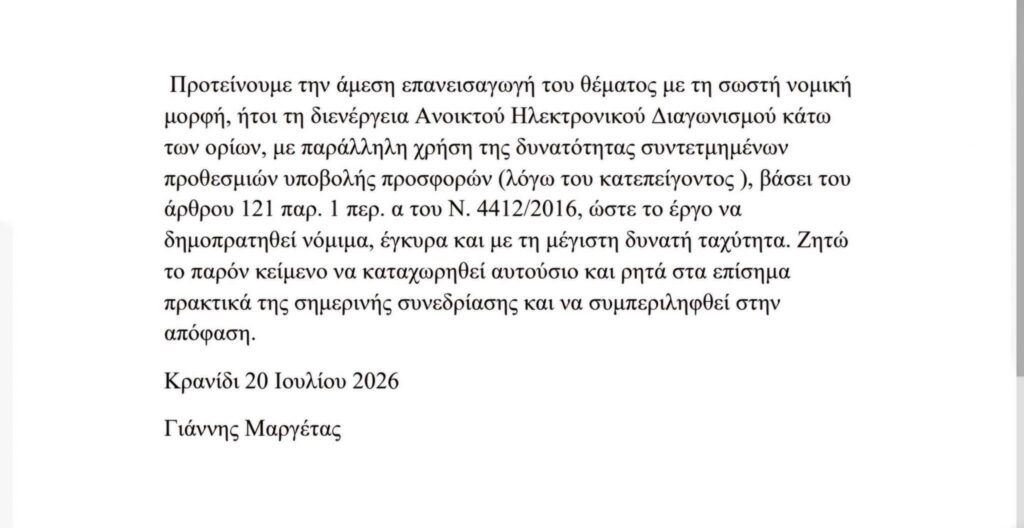 Προτείνουμε την άμεση επανεισαγωγή του θέματος με τη σωστή νομική μορφή, ήτοι τη διενέργεια Ανοικτού Ηλεκτρονικού Διαγωνισμού κάτω των ορίων, με παράλληλη χρήση της δυνατότητας συντετμημένων προθεσμιών υποβολής προσφορών (λόγω του κατεπείγοντος ), βάσει του άρθρου 121 παρ. 1 περ. α του Ν. 4412/2016, ώστε το έργο να δημοπρατηθεί νόμιμα, έγκυρα και με τη μέγιστη δυνατή ταχύτητα. Ζητώ το παρόν κείμενο να καταχωρηθεί αυτούσιο και ρητά στα επίσημα πρακτικά της σημερινής συνεδρίασης και να συμπεριληφθεί στην απόφαση.

Κρανίδι 20 Ιουλίου 2026

Γιάννης Μαργέτας